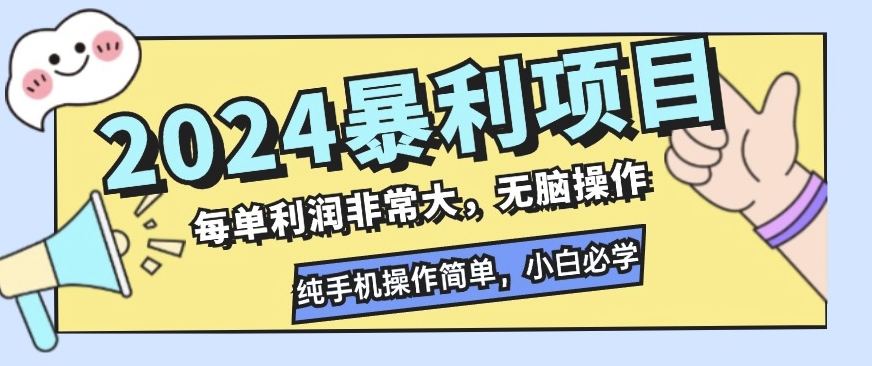 2024暴利项目

每单利润非常大，无脑操作

纯手机操作简单，小白必学